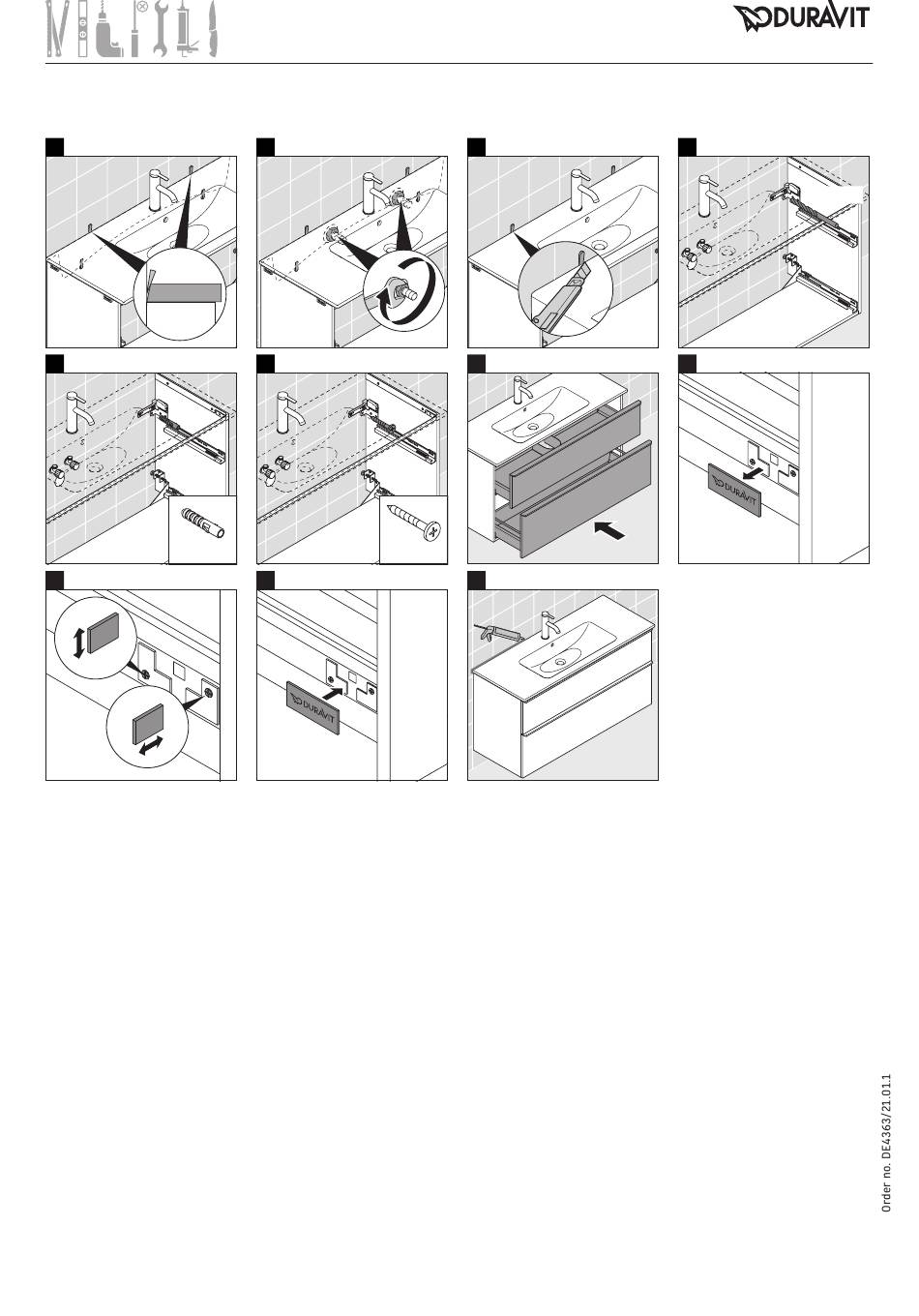 DURAVIT

DURAVIT

DURAVIT

Order no. DE4363/21.01.1